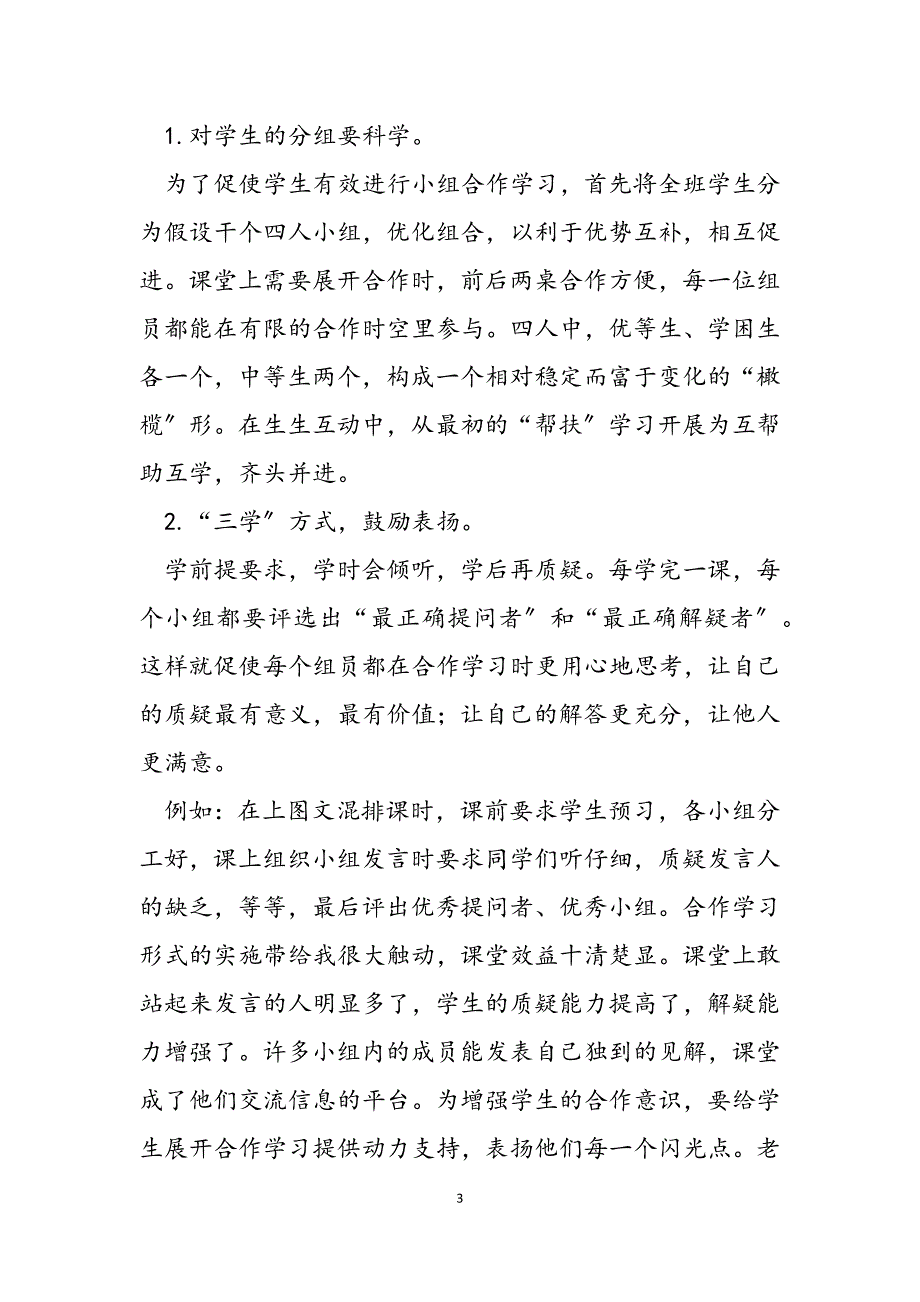 1. 对学生的分组要科学。

为了促使学生有效进行小组合作学习，首先将全班学生分为假设干个四人小组，优化组合，以利于优势互补，相互促进。课堂上需要展开合作时，前后两桌合作方便，每一位组员都能在有限的合作时空里参与。四人中，优等生、学困生各一个，中等生两个，构成一个相对稳定而富于变化的“橄榄”形。在生生互动中，从最初的“帮扶”学习开展为互帮助互学，齐头并进。

2. “三学”方式，鼓励表扬。

学前提要求，学时会倾听，学后再质疑。每学完一课，每个小组都要评选出“最正确提问者”和“最正确解疑者”。这样就促使每个组员都在合作学习时更用心地思考，让自己的质疑最有意义，最有价值；让自己的解答更充分，让他人更满意。

例如：在上图文混排课时，课前要求学生预习，各小组分工好，课上组织小组发言时要求同学们听仔细，质疑发言人的缺乏，等等，最后评出优秀提问者、优秀小组。合作学习形式的实施带给我很大触动，课堂效益十清楚显。课堂上敢站起来发言的人明显多了，学生的质疑能力提高了，解疑能力增强了。许多小组内的成员能发表自己独到的见解，课堂成了他们交流信息的平台。为增强学生的合作意识，要给学生展开合作学习提供动力支持，表扬他们每一个闪光点。老

3